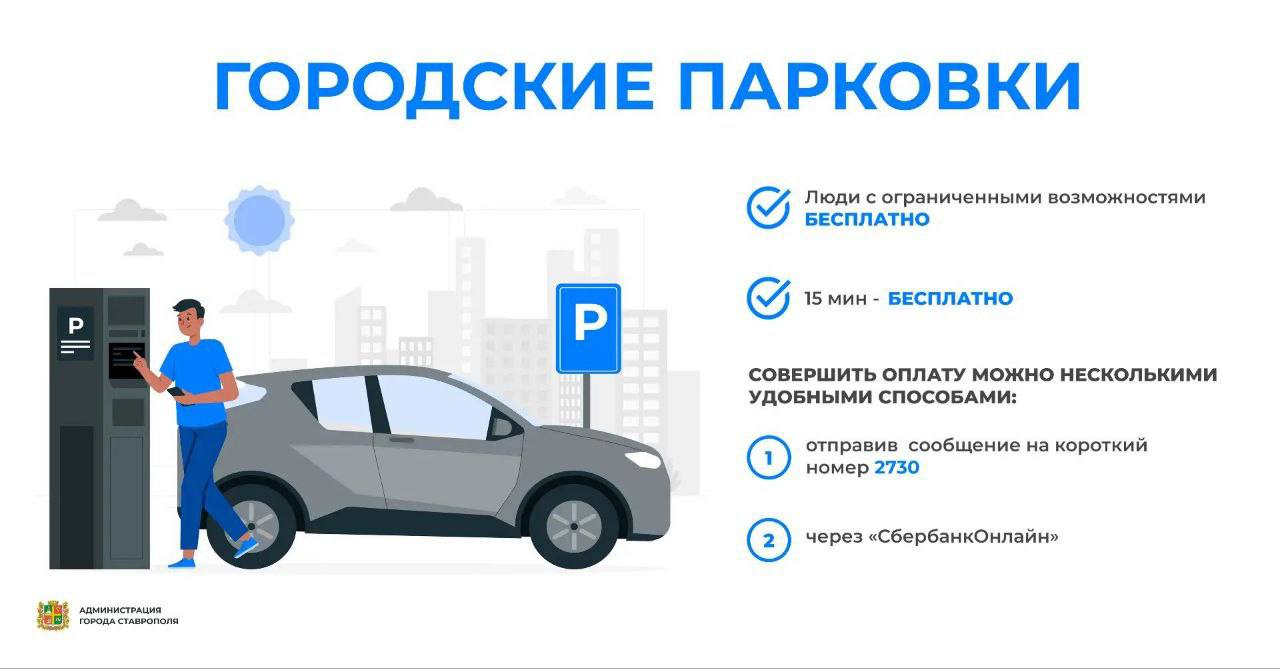 ГОРОДСКИЕ ПАРКОВКИ

P

P

Люди с ограниченными возможностями БЕСПЛАТНО

15 мин - БЕСПЛАТНО

СОВЕРШИТЬ ОПЛАТУ МОЖНО НЕСКОЛЬКИМИ УДОБНЫМИ СПОСОБАМИ:

1 отправив сообщение на короткий номер 2730

2 через «СбербанкОнлайн»

АДМИНИСТРАЦИЯ ГОРОДА СТАВРОПОЛЯ